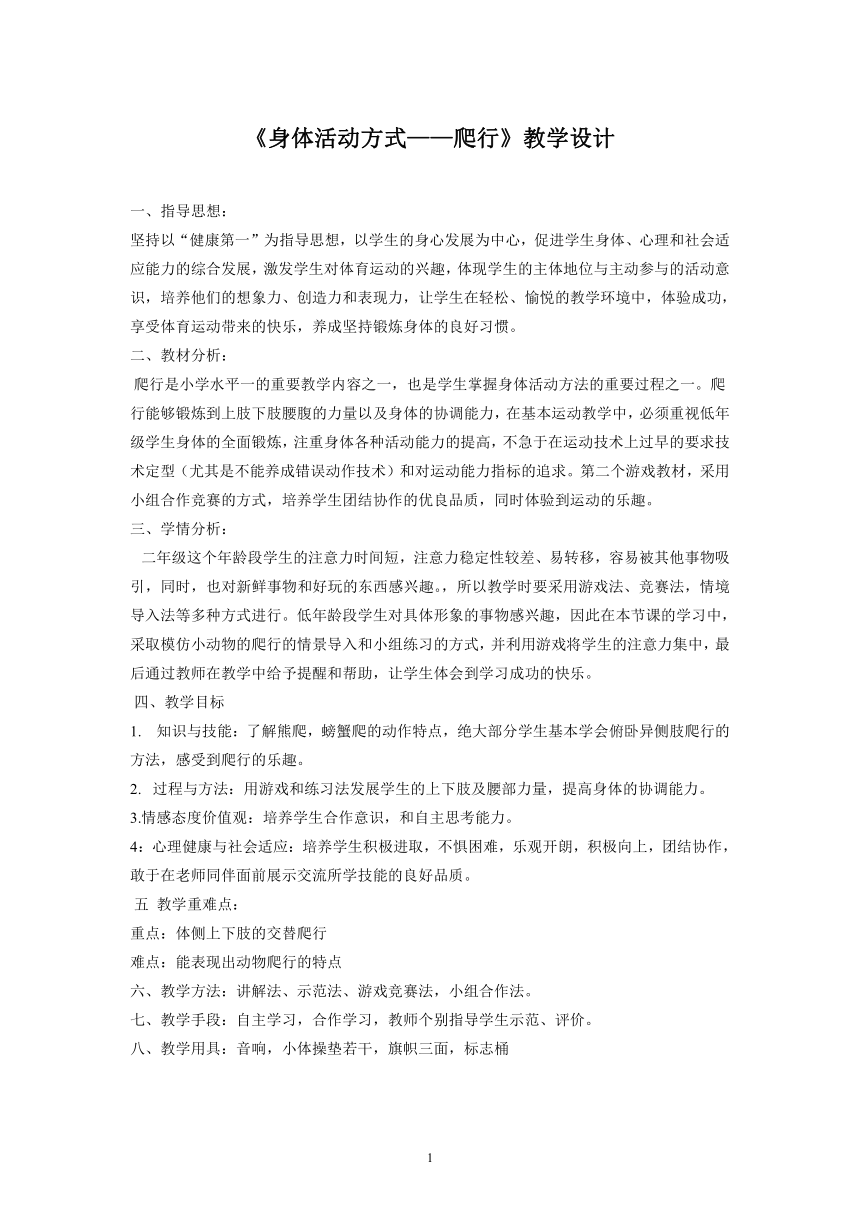 《身体活动方式——爬行》教学设计

一、指导思想：
坚持以“健康第一”为指导思想，以学生的身心发展为中心，促进学生身体、心理和社会适应能力的综合发展，激发学生对体育运动的兴趣，体现学生的主体地位与主动参与的活动意识，培养他们的想象力、创造力和表现力，让学生在轻松、愉悦的教学环境中，体验成功，享受体育运动带来的快乐，养成坚持锻炼身体的良好习惯。
二、教材分析：
爬行是小学水平一的重要教学内容之一，也是学生掌握身体活动方法的重要过程之一。爬行能够锻炼到上肢下肢腰腹的力量以及身体的协调能力，在基本运动教学中，必须重视低年级学生身体的全面锻炼，注重身体各种活动能力的提高，不急于在运动技术上过早的要求技术定型（尤其是不能养成错误动作技术）和对运动能力指标的追求。第二个游戏教材，采用小组合作竞赛的方式，培养学生团结协作的优良品质，同时体验到运动的乐趣。
三、学情分析：
二年级这个年龄段学生的注意力时间短，注意力稳定性较差、易转移，容易被其他事物吸引，同时，也对新鲜事物和好玩的东西感兴趣。，所以教学时要采用游戏法、竞赛法，情境导入法等多种方式进行。低年龄段学生对具体形象的事物感兴趣，因此在本节课的学习中，采取模仿小动物的爬行的情景导入和小组练习的方式，并利用游戏将学生的注意力集中，最后通过教师在教学中给予提醒和帮助，让学生体会到学习成功的快乐。
四、教学目标
1. 知识与技能：了解熊爬，螃蟹爬的动作特点，绝大部分学生基本学会俯卧异侧肢爬行的方法，感受到爬行的乐趣。
2. 过程与方法：用游戏和练习法发展学生的上下肢及腰部力量，提高身体的协调能力。
3.情感态度价值观：培养学生合作意识，和自主思考能力。
4：心理健康与社会适应：培养学生积极进取，不惧困难，乐观开朗，积极向上，团结协作，敢于在老师同伴面前展示交流所学技能的良好品质。
五 教学重难点：
重点：体侧上下肢的交替爬行
难点：能表现出动物爬行的特点
六、教学方法：讲解法、示范法、游戏竞赛法，小组合作法。
七、教学手段：自主学习，合作学习，教师个别指导学生示范、评价。
八、教学用具：音响，小体操垫若干，旗帜三面，标志桶

1